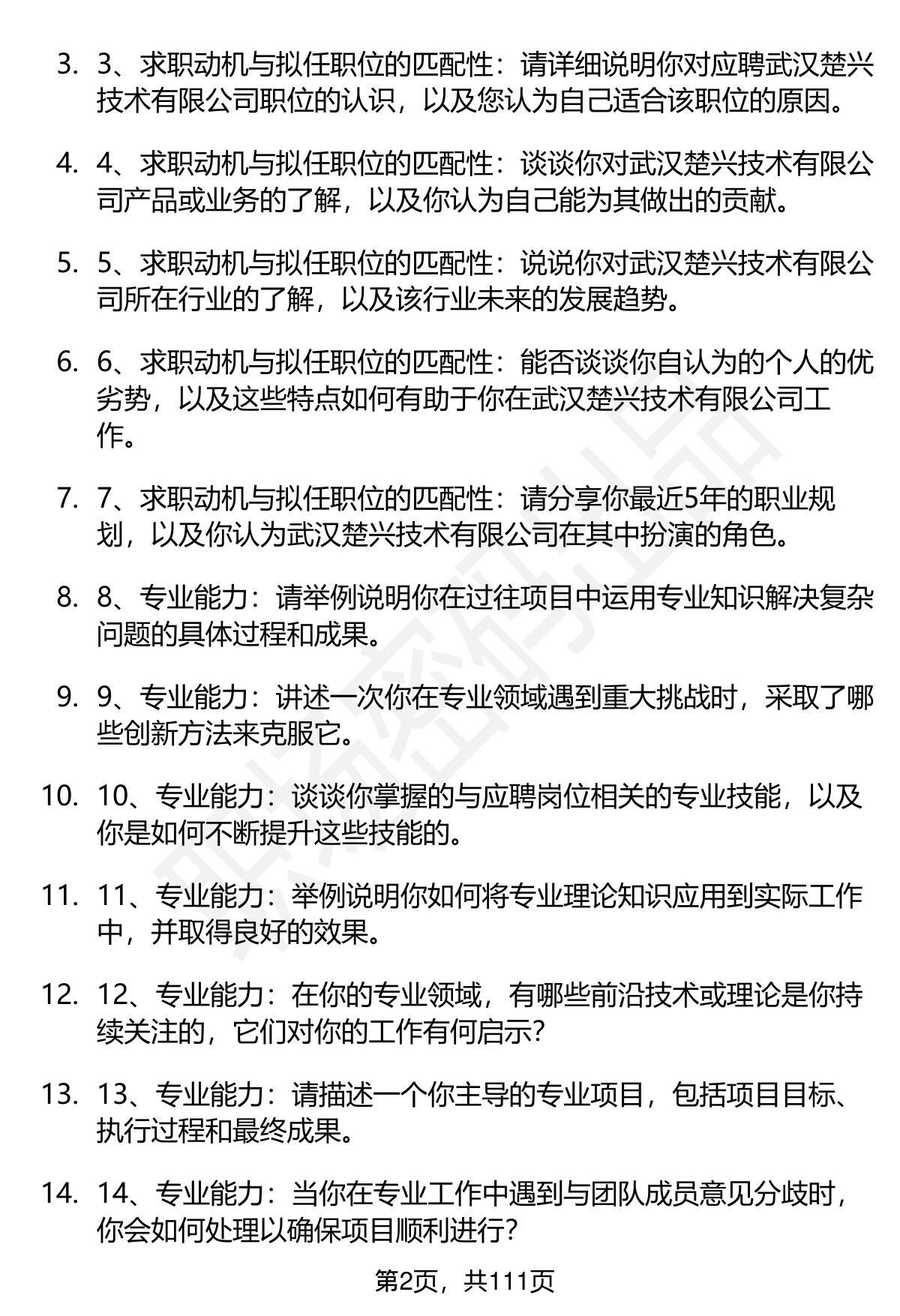 3. 3、求职动机与拟任职位的匹配性：请详细说明你对应聘武汉楚兴技术有限公司职位的认识，以及您认为自己适合该职位的原因。

4. 4、求职动机与拟任职位的匹配性：谈谈你对武汉楚兴技术有限公司产品或业务的了解，以及你认为自己能为其做出的贡献。

5. 5、求职动机与拟任职位的匹配性：说说你对武汉楚兴技术有限公司所在行业的了解，以及该行业未来的发展趋势。

6. 6、求职动机与拟任职位的匹配性：能否谈谈你自认为的个人的优劣势，以及这些特点如何有助于你在武汉楚兴技术有限公司工作。

7. 7、求职动机与拟任职位的匹配性：请分享你最近5年的职业规划，以及你认为武汉楚兴技术有限公司在其中扮演的角色。

8. 8、专业能力：请举例说明你在过往项目中运用专业知识解决复杂问题的具体过程和成果。

9. 9、专业能力：讲述一次你在专业领域遇到重大挑战时，采取了哪些创新方法来克服它。

10. 10、专业能力：谈谈你掌握的与应聘岗位相关的专业技能，以及你是如何不断提升这些技能的。

11. 11、专业能力：举例说明你如何将专业理论知识应用到实际工作中，并取得良好的效果。

12. 12、专业能力：在你的专业领域，有哪些前沿技术或理论是你持续关注的，它们对你的工作有何启示？

13. 13、专业能力：请描述一个你主导的专业项目，包括项目目标、执行过程和最终成果。

14. 14、专业能力：当你在专业工作中遇到与团队成员意见分歧时，你会如何处理以确保项目顺利进行？

第2页，共111页